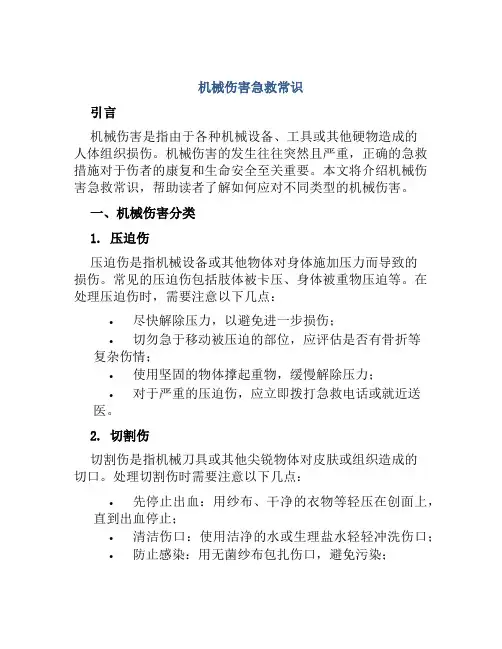 机械伤害急救常识

引言

机械伤害是指由于各种机械设备、工具或其他硬物造成的人体组织损伤。机械伤害的发生往往突然且严重，正确的急救措施对于伤者的康复和生命安全至关重要。本文将介绍机械伤害急救常识，帮助读者了解如何应对不同类型的机械伤害。

一、机械伤害分类

1. 压迫伤

压迫伤是指机械设备或其他物体对身体施加压力而导致的损伤。常见的压迫伤包括肢体被卡压、身体被重物压迫等。在处理压迫伤时，需要注意以下几点：

• 尽快解除压力，以避免进一步损伤；
• 切勿急于移动被压迫的部位，应评估是否有骨折等复杂伤情；
• 使用坚固的物体撑起重物，缓慢解除压力；
• 对于严重的压迫伤，应立即拨打急救电话或就近送医。

2. 切割伤

切割伤是指机械刀具或其他尖锐物体对皮肤或组织造成的切口。处理切割伤时需要注意以下几点：

• 先停止出血：用纱布、干净的衣物等轻压在创面上，直到出血停止；
• 清洁伤口：使用洁净的水或生理盐水轻轻冲洗伤口；
• 防止感染：用无菌纱布包扎伤口，避免污染；